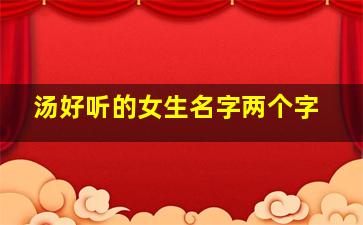 汤好听的女生名字两个字